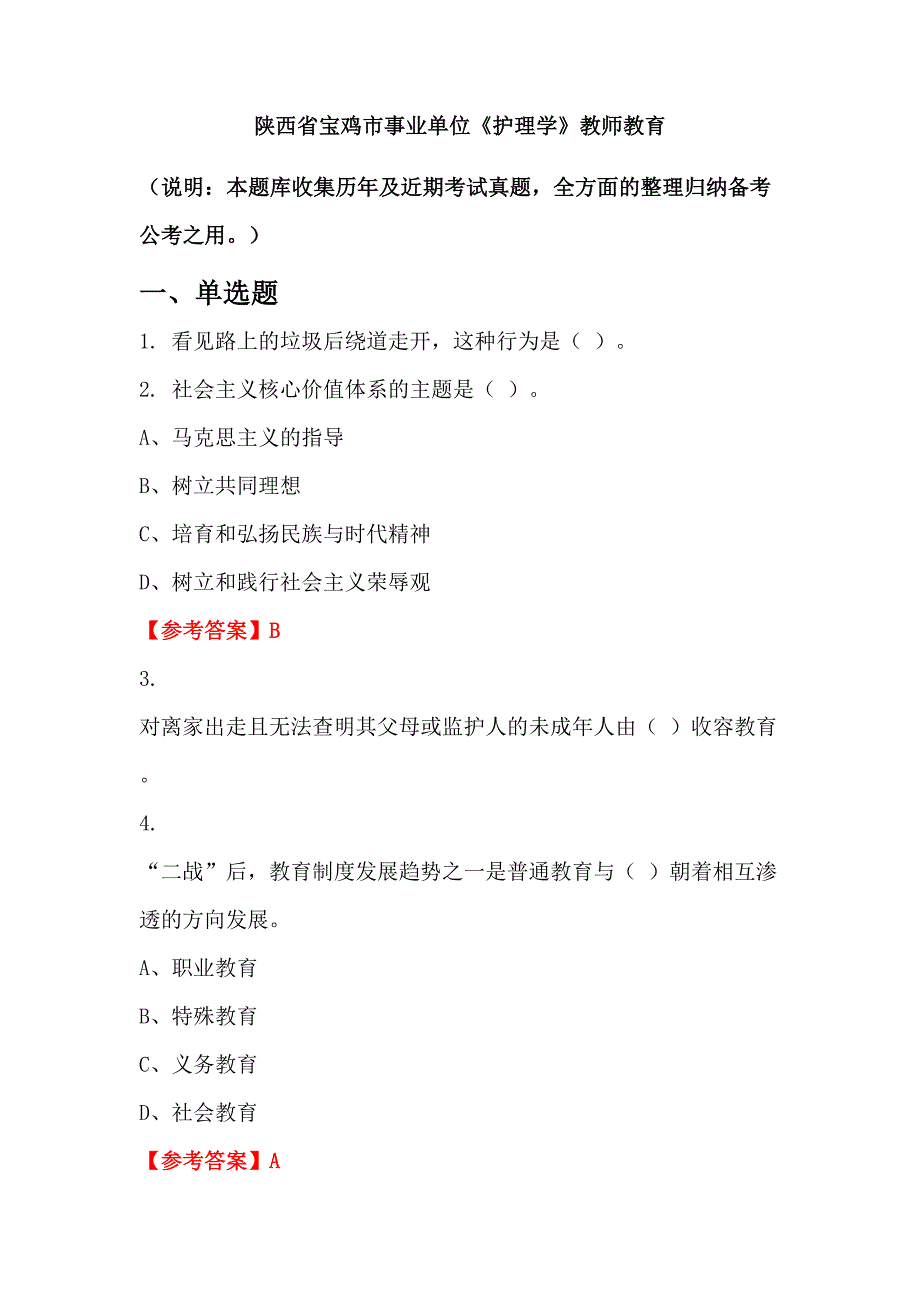 陕西省宝鸡市事业单位《护理学》教师教育

（说明：本题库收集历年及近期考试真题，全方面的整理归纳备考公考之用。）

一、单选题

1. 看见路上的垃圾后绕道走开，这种行为是（ ）。

2. 社会主义核心价值体系的主题是（ ）。

A、马克思主义的指导

B、树立共同理想

C、培育和弘扬民族与时代精神

D、树立和践行社会主义荣辱观

【参考答案】B

3.

对离家出走且无法查明其父母或监护人的未成年人由（ ）收容教育。

4.

“二战”后，教育制度发展趋势之一是普通教育与（ ）朝着相互渗透的方向发展。

A、职业教育

B、特殊教育

C、义务教育

D、社会教育

【参考答案】A